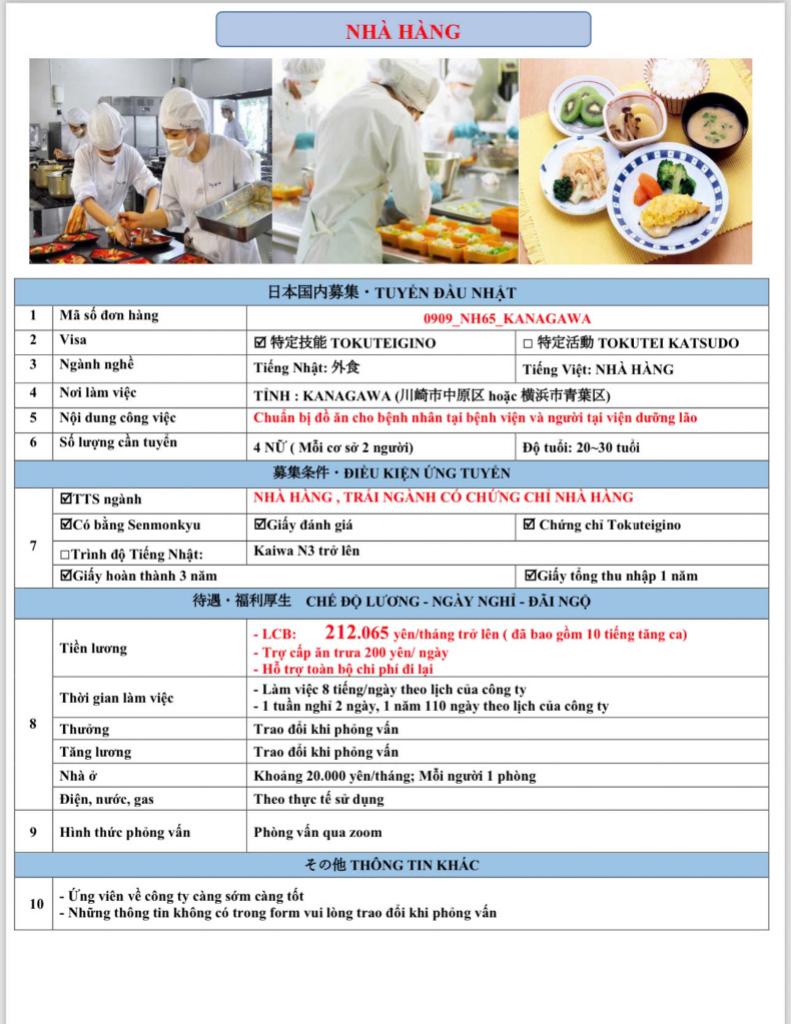 NHÀ HÀNG

| 日本国内募集・TUYỂN ĐẦU NHẬT | | | |
|---|---|---|---|
| 1 | Mã số đơn hàng | 0909_NH65_KANAGAWA | |
| 2 | Visa | ☑ 特定技能 TOKUTEIGINO | □ 特定活動 TOKUTEI KATSUDO |
| 3 | Ngành nghề | Tiếng Nhật: 外食 | Tiếng Việt: NHÀ HÀNG |
| 4 | Nơi làm việc | TỈNH : KANAGAWA (川崎市中原区 hoặc 横浜市青葉区) | |
| 5 | Nội dung công việc | Chuẩn bị đồ ăn cho bệnh nhân tại bệnh viện và người tại viện dưỡng lão | |
| 6 | Số lượng cần tuyển | 4 NỮ ( Mỗi cơ sở 2 người) | Độ tuổi: 20~30 tuổi |
| 募集条件・ĐIỀU KIỆN ỨNG TUYỂN | | | |
| 7 | ☑TTS ngành | NHÀ HÀNG , TRÁI NGÀNH CÓ CHỨNG CHỈ NHÀ HÀNG | |
| | ☑Có bằng Senmonkyu | ☑Giấy đánh giá | ☑ Chứng chỉ Tokuteigino |
| | □Trình độ Tiếng Nhật: | Kaiwa N3 trở lên | |
| | ☑Giấy hoàn thành 3 năm | | ☑Giấy tổng thu nhập 1 năm |
| 待遇・福利厚生 CHẾ ĐỘ LƯƠNG - NGÀY NGHỈ - ĐÃI NGỘ | | | |
| 8 | Tiền lương | - LCB: 212.065 yên/tháng trở lên ( đã bao gồm 10 tiếng tăng ca) - Trợ cấp ăn trưa 200 yên/ ngày - Hỗ trợ toàn bộ chi phí đi lại | |
| | Thời gian làm việc | - Làm việc 8 tiếng/ngày theo lịch của công ty - 1 tuần nghỉ 2 ngày, 1 năm 110 ngày theo lịch của công ty | |
| | Thưởng | Trao đổi khi phỏng vấn | |
| | Tăng lương | Trao đổi khi phỏng vấn | |
| | Nhà ở | Khoảng 20.000 yên/tháng; Mỗi người 1 phòng | |
| | Điện, nước, gas | Theo thực tế sử dụng | |
| 9 | Hình thức phỏng vấn | Phỏng vấn qua zoom | |
| その他 THÔNG TIN KHÁC | | | |
| 10 | - Ứng viên về công ty càng sớm càng tốt - Những thông tin không có trong form vui lòng trao đổi khi phỏng vấn | | |